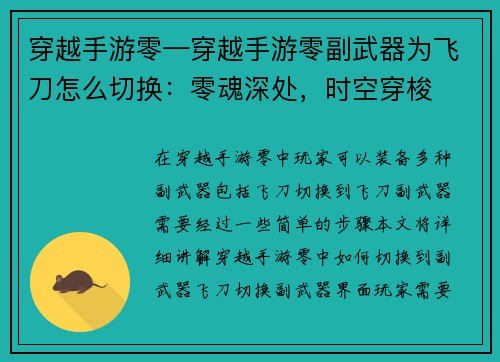 穿越手游零一穿越手游零副武器为飞刀怎么切换：零魂深处，时空穿梭

在穿越手游零中玩家可以装备多种副武器包括飞刀切换到飞刀副武器需要经过一些简单的步骤本文将详细讲解穿越手游零中如何切换到副武器飞刀切换副武器界面玩家需要